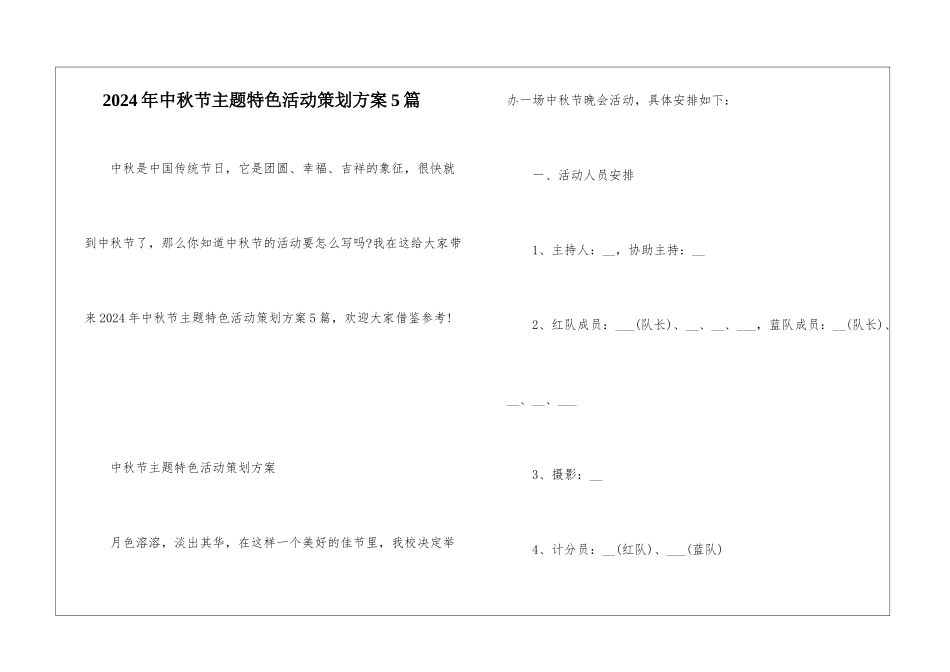 2024年中秋节主题特色活动策划方案5篇

中秋是中国传统节日，它是团圆、幸福、吉祥的象征，很快就到中秋节了，那么你知道中秋节的活动要怎么写吗?我在这给大家带来2024年中秋节主题特色活动策划方案5篇，欢迎大家借鉴参考!

中秋节主题特色活动策划方案

月色溶溶，淡出其华，在这样一个美好的佳节里，我校决定举办一场中秋节晚会活动，具体安排如下：

一、活动人员安排

1、主持人：__，协助主持：__

2、红队成员：___(队长)、__、__、___，蓝队成员：__(队长)、__、__、___

3、摄影：__

4、计分员：__(红队)、___(蓝队)